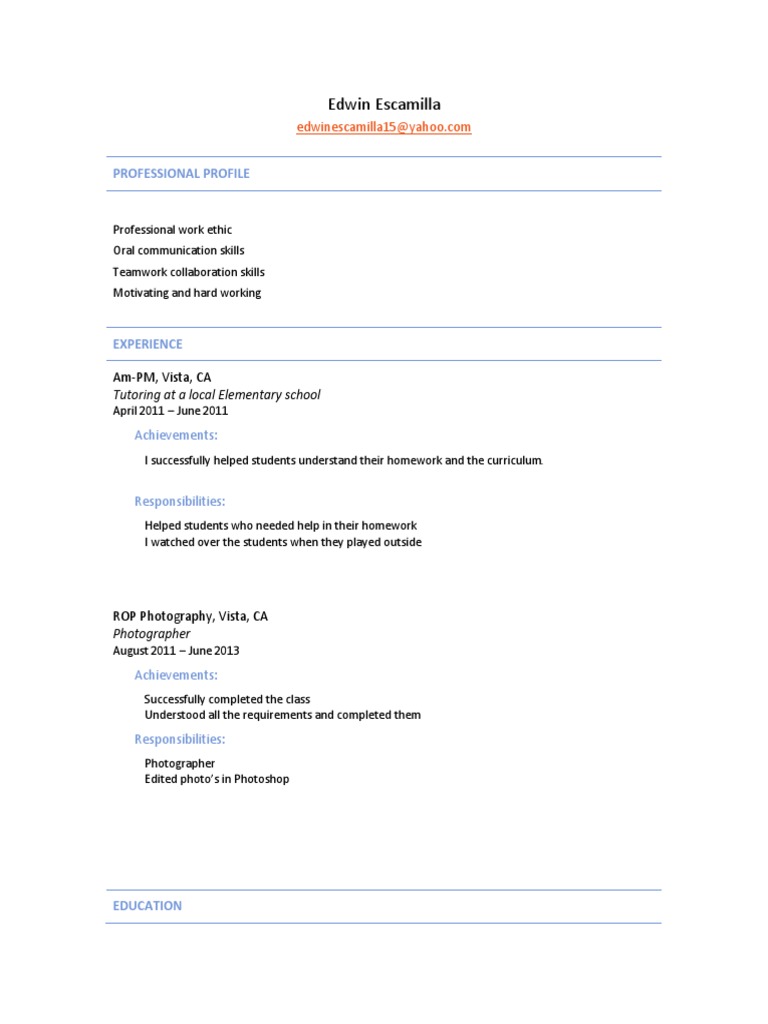 Edwin Escamilla
edwinescamilla15@yahoo.com

PROFESSIONAL PROFILE

Professional work ethic
Oral communication skills
Teamwork collaboration skills
Motivating and hard working

EXPERIENCE

Am-PM, Vista, CA
Tutoring at a local Elementary school
April 2011 – June 2011

Achievements:

I successfully helped students understand their homework and the curriculum.

Responsibilities:

Helped students who needed help in their homework
I watched over the students when they played outside

ROP Photography, Vista, CA
Photographer
August 2011 – June 2013

Achievements:

Successfully completed the class
Understood all the requirements and completed them

Responsibilities:

Photographer
Edited photo's in Photoshop

EDUCATION